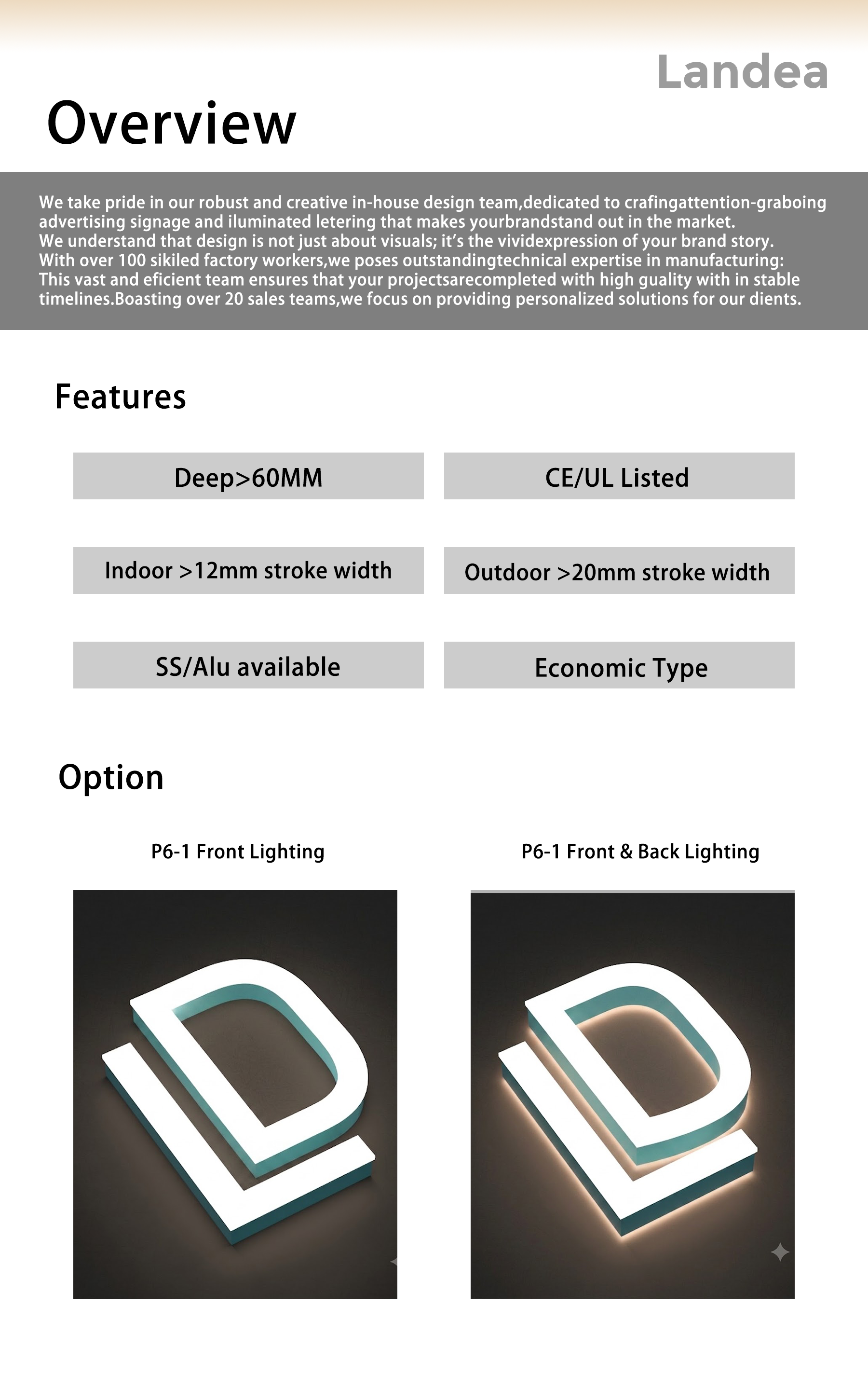 Landea

Overview

We take pride in our robust and creative in-house design team,dedicated to crafingattention-graboing advertising signage and iluminated letering that makes yourbrandstand out in the market. We understand that design is not just about visuals; it's the vividexpression of your brand story. With over 100 sikiled factory workers,we poses outstandingtechnical expertise in manufacturing: This vast and eficient team ensures that your projectsarecompleted with high guality with in stable timelines.Boasting over 20 sales teams,we focus on providing personalized solutions for our dients.

Features

Deep>60MM

CE/UL Listed

Indoor >12mm stroke width

Outdoor >20mm stroke width

SS/Alu available

Economic Type

Option

P6-1 Front Lighting

P6-1 Front & Back Lighting